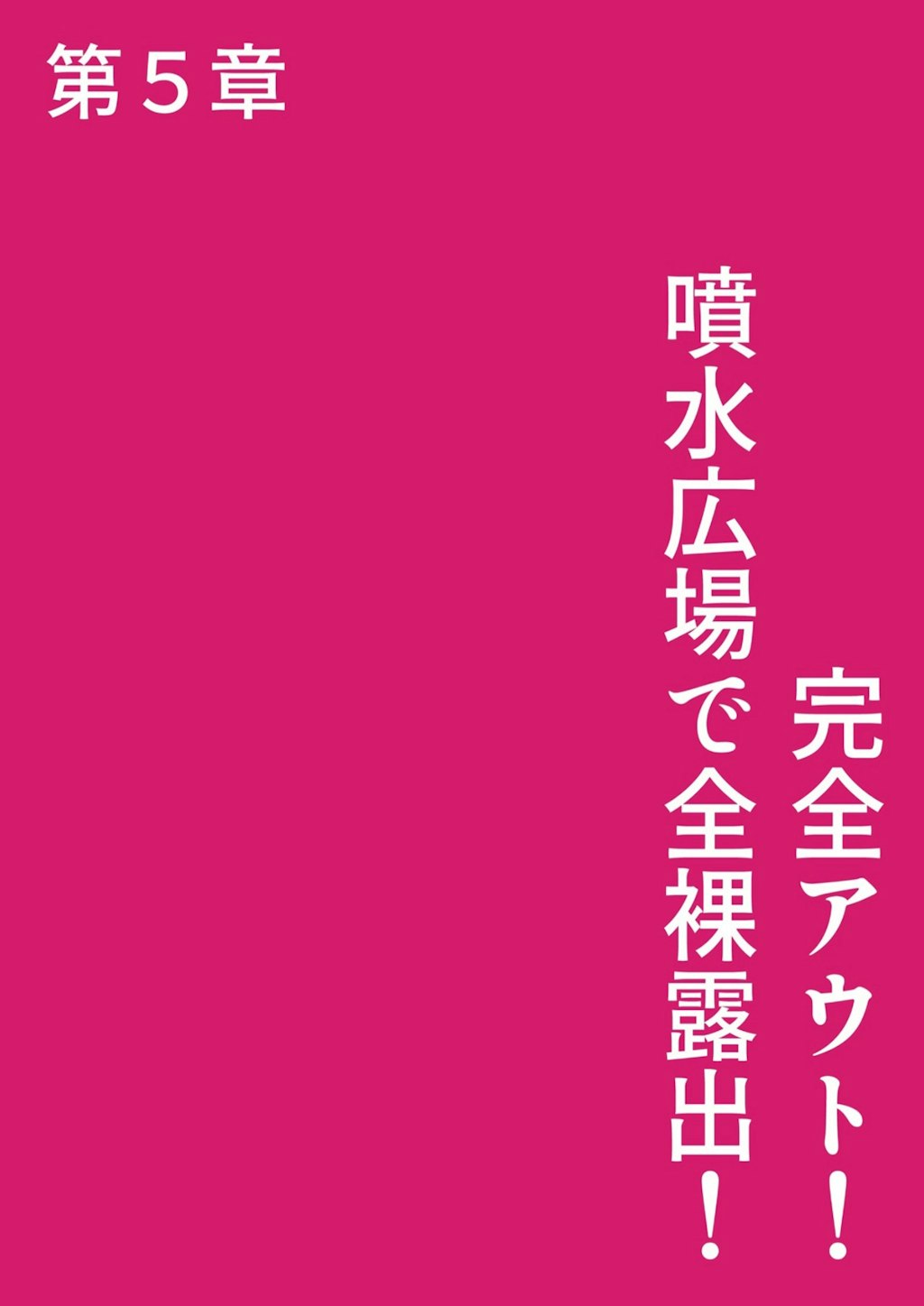 第５章

完全アウト！
噴水広場で全裸露出！